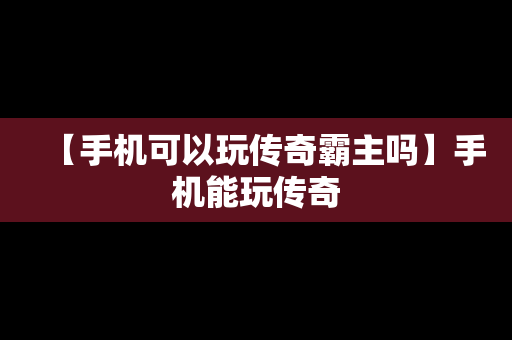 【手机可以玩传奇霸主吗】手机能玩传奇